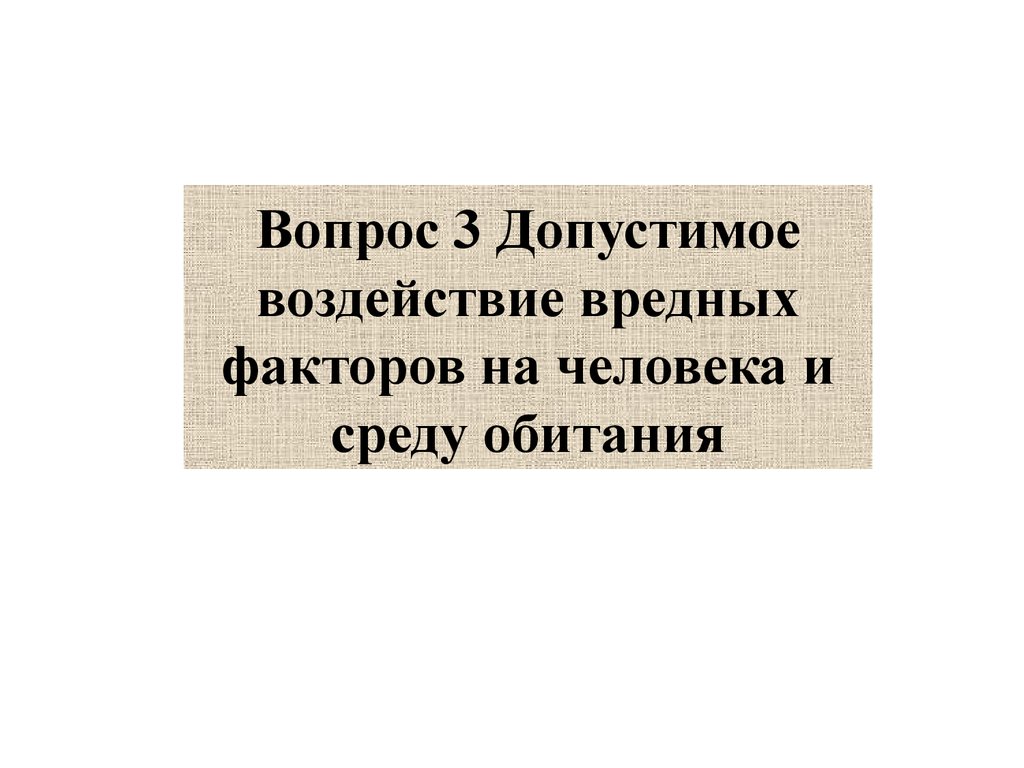 Вопрос 3 Допустимое воздействие вредных факторов на человека и среду обитания